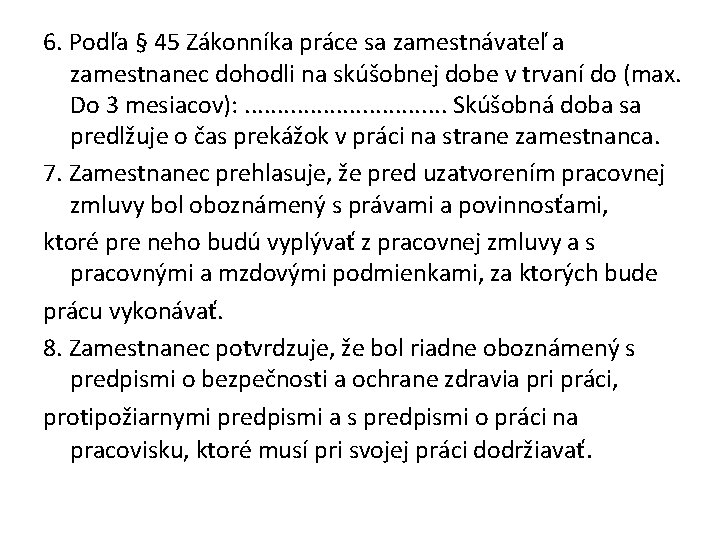 6. Podľa § 45 Zákonníka práce sa zamestnávateľ a zamestnanec dohodli na skúšobnej dobe v trvaní do (max. Do 3 mesiacov): .............................. Skúšobná doba sa predlžuje o čas prekážok v práci na strane zamestnanca.

7. Zamestnanec prehlasuje, že pred uzatvorením pracovnej zmluvy bol oboznámený s právami a povinnosťami,

ktoré pre neho budú vyplývať z pracovnej zmluvy a s pracovnými a mzdovými podmienkami, za ktorých bude

prácu vykonávať.

8. Zamestnanec potvrdzuje, že bol riadne oboznámený s predpismi o bezpečnosti a ochrane zdravia pri práci,

protipožiarnymi predpismi a s predpismi o práci na pracovisku, ktoré musí pri svojej práci dodržiavať.